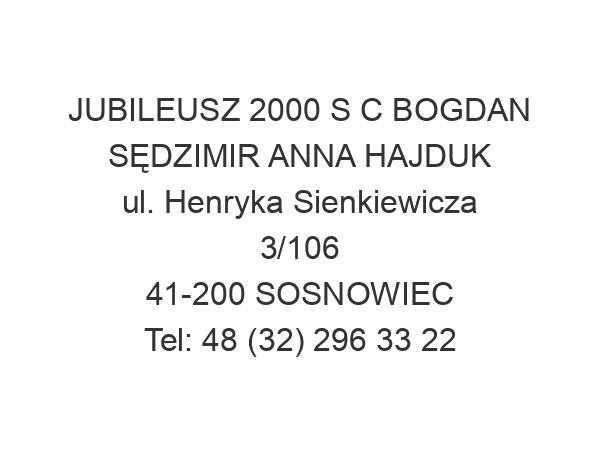 JUBILEUSZ 2000 S C BOGDAN SĘDZIMIR ANNA HAJDUK
ul. Henryka Sienkiewicza 3/106
41-200 SOSNOWIEC
Tel: 48 (32) 296 33 22